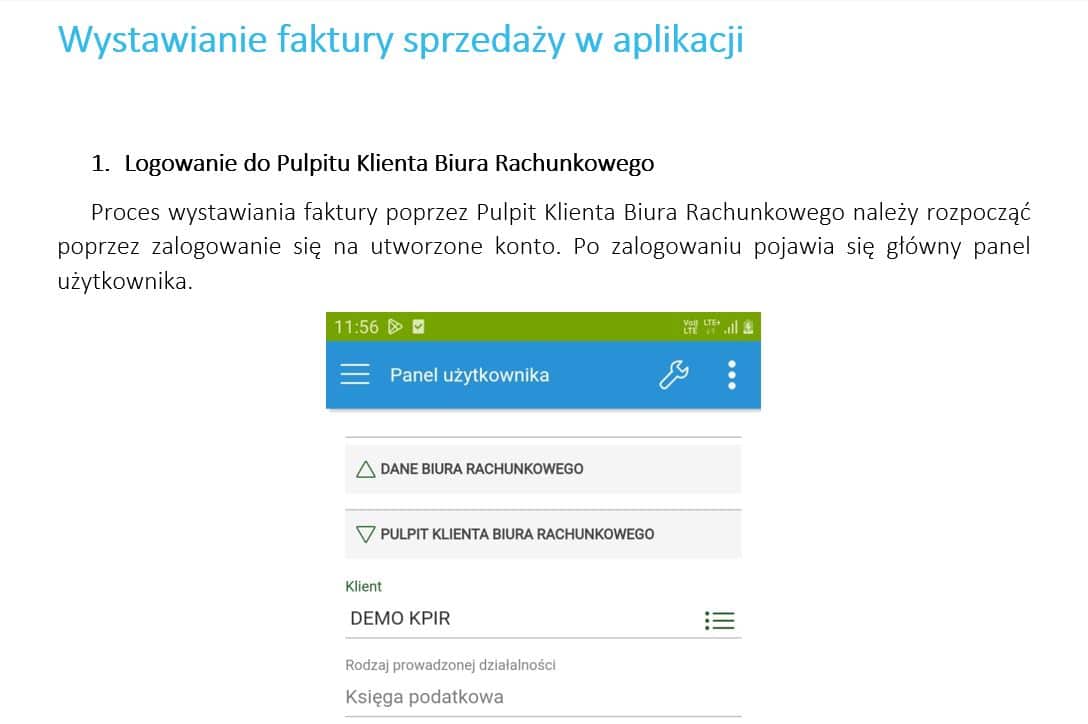 Wystawianie faktury sprzedaży w aplikacji

1. Logowanie do Pulpitu Klienta Biura Rachunkowego

Proces wystawiania faktury poprzez Pulpit Klienta Biura Rachunkowego należy rozpocząć poprzez zalogowanie się na utworzone konto. Po zalogowaniu pojawia się główny panel użytkownika.

11:56

Vo)) LTE LTE+

Panel użytkownika

DANE BIURA RACHUNKOWEGO

PULPIT KLIENTA BIURA RACHUNKOWEGO

Klient

DEMO KPIR

Rodzaj prowadzonej działalności

Księga podatkowa